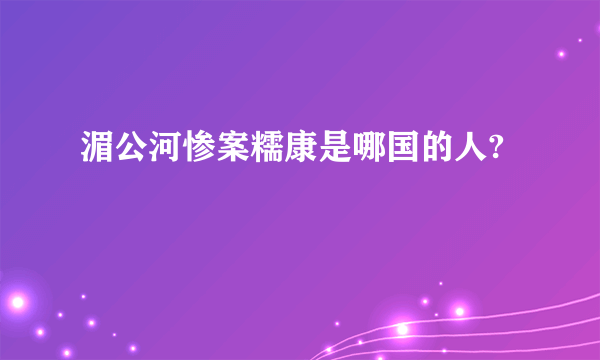 湄公河惨案糯康是哪国的人?